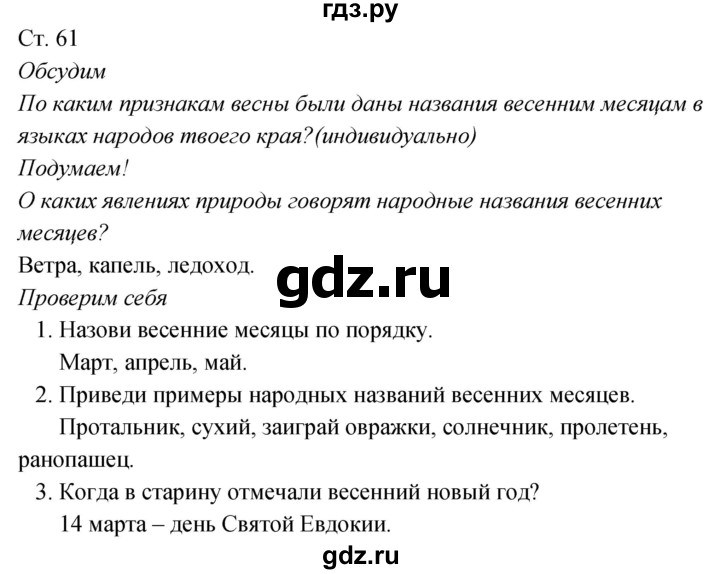 гдз.ру

Ст. 61

Обсудим

По каким признакам весны были даны названия весенним месяцам в языках народов твоего края?(индивидуально)

Подумаем!

О каких явлениях природы говорят народные названия весенних месяцев?

Ветра, капель, ледоход.

gdz.ru

Проверим себя

1. Назови весенние месяцы по порядку.
Март, апрель, май.
2. Приведи примеры народных названий весенних месяцев.
Протальник, сухий, заиграй овражки, солнечник, пролетень, ранопашец.
3. Когда в старину отмечали весенний новый год?
14 марта – день Святой Евдокии.

gdz.ru